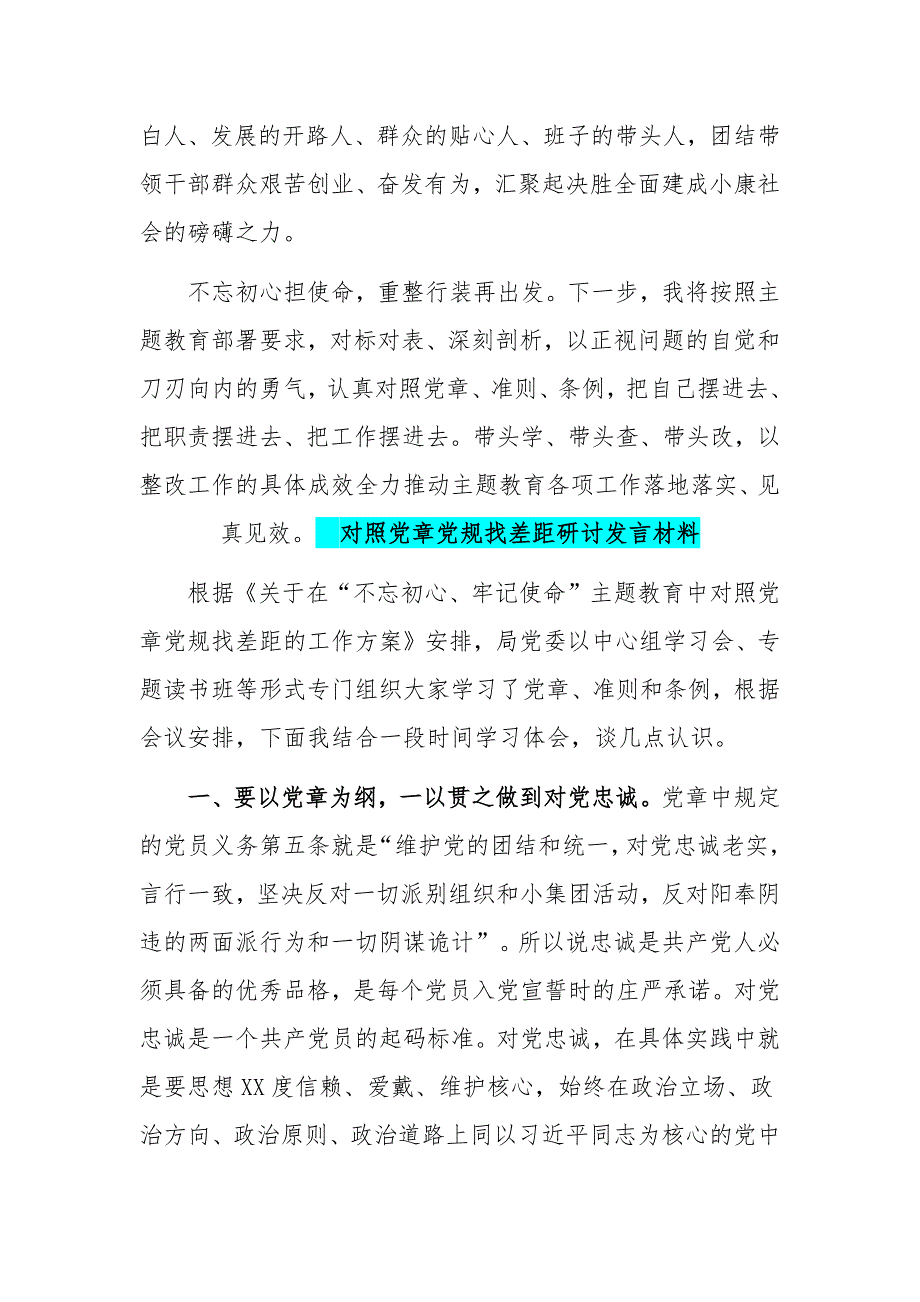 白人、发展的开路人、群众的贴心人、班子的带头人，团结带领干部群众艰苦创业、奋发有为，汇聚起决胜全面建成小康社会的磅礴之力。

不忘初心担使命，重整行装再出发。下一步，我将按照主题教育部署要求，对标对表、深刻剖析，以正视问题的自觉和刀刃向内的勇气，认真对照党章、准则、条例，把自己摆进去、把职责摆进去、把工作摆进去。带头学、带头查、带头改，以整改工作的具体成效全力推动主题教育各项工作落地落实、见真见效。 对照党章党规找差距研讨发言材料

根据《关于在“不忘初心、牢记使命”主题教育中对照党章党规找差距的工作方案》安排，局党委以中心组学习会、专题读书班等形式专门组织大家学习了党章、准则和条例，根据会议安排，下面我结合一段时间学习体会，谈几点认识。

一、要以党章为纲，一以贯之做到对党忠诚。党章中规定的党员义务第五条就是“维护党的团结和统一，对党忠诚老实，言行一致，坚决反对一切派别组织和小集团活动，反对阳奉阴违的两面派行为和一切阴谋诡计”。所以说忠诚是共产党人必须具备的优秀品格，是每个党员入党宣誓时的庄严承诺。对党忠诚是一个共产党员的起码标准。对党忠诚，在具体实践中就是要思想XX度信赖、爱戴、维护核心，始终在政治立场、政治方向、政治原则、政治道路上同以习近平同志为核心的党中